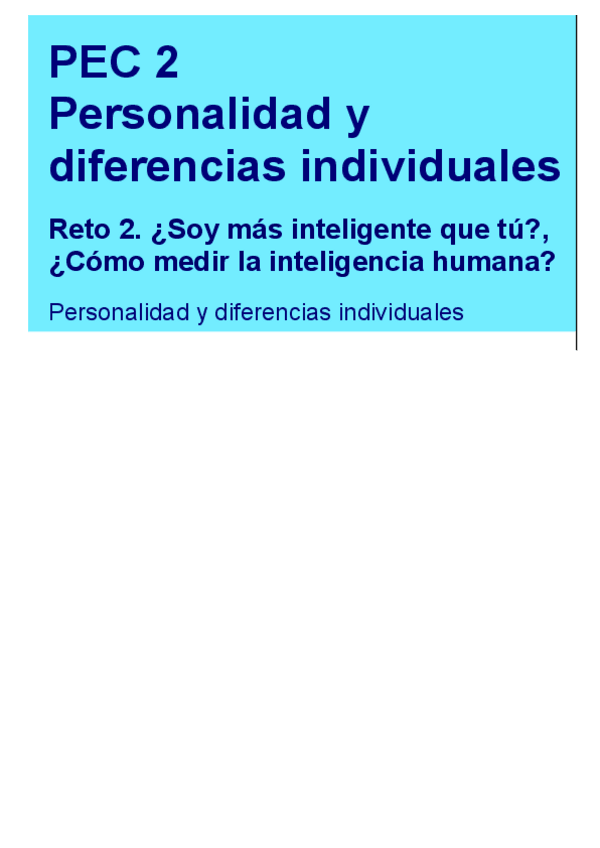 PEC 2
Personalidad y diferencias individuales

Reto 2. ¿Soy más inteligente que tú?, ¿Cómo medir la inteligencia humana?

Personalidad y diferencias individuales